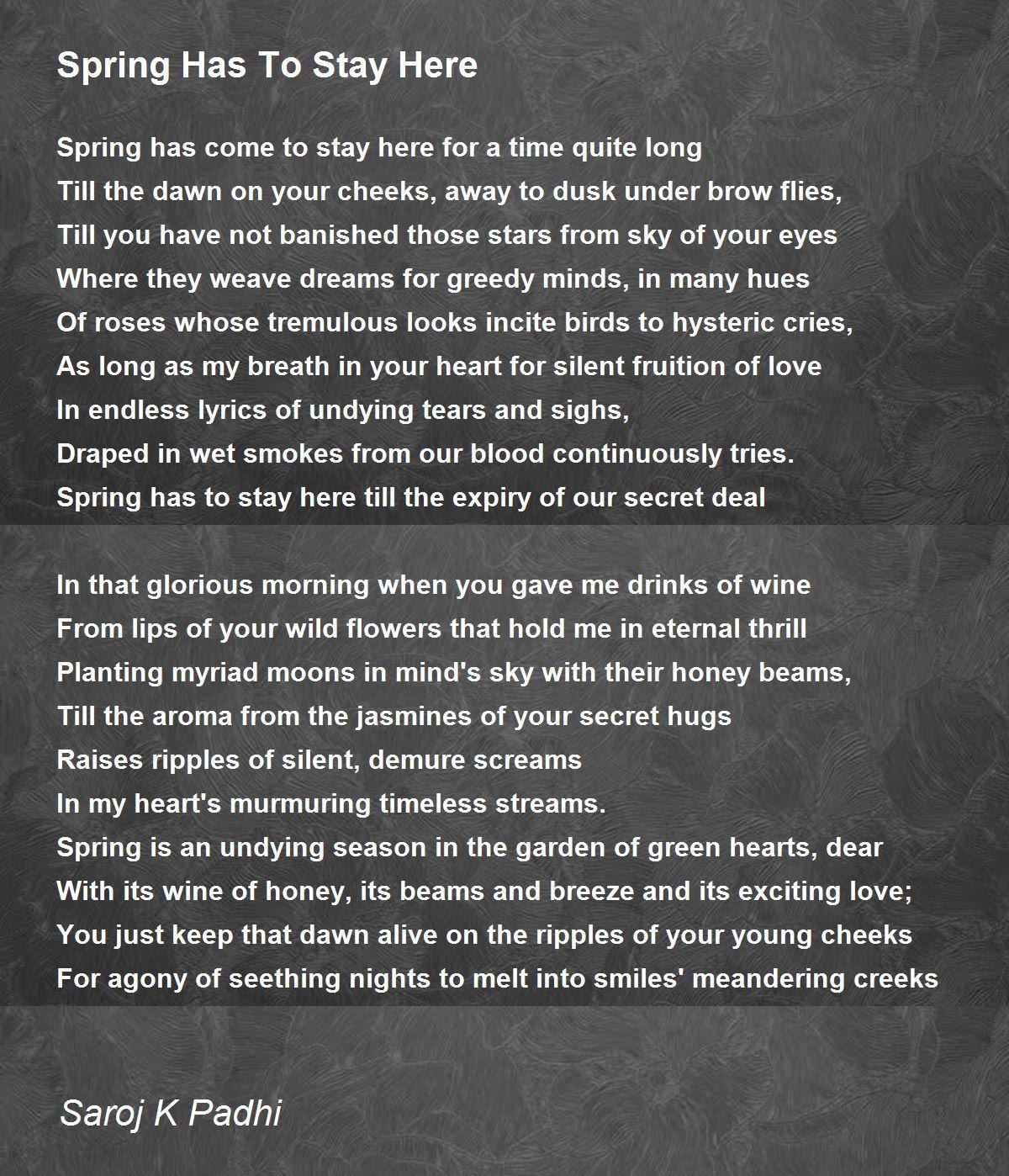 Spring Has To Stay Here

Spring has come to stay here for a time quite long
Till the dawn on your cheeks, away to dusk under brow flies,
Till you have not banished those stars from sky of your eyes
Where they weave dreams for greedy minds, in many hues
Of roses whose tremulous looks incite birds to hysteric cries,
As long as my breath in your heart for silent fruition of love
In endless lyrics of undying tears and sighs,
Draped in wet smokes from our blood continuously tries.
Spring has to stay here till the expiry of our secret deal

In that glorious morning when you gave me drinks of wine
From lips of your wild flowers that hold me in eternal thrill
Planting myriad moons in mind's sky with their honey beams,
Till the aroma from the jasmines of your secret hugs
Raises ripples of silent, demure screams
In my heart's murmuring timeless streams.
Spring is an undying season in the garden of green hearts, dear
With its wine of honey, its beams and breeze and its exciting love;
You just keep that dawn alive on the ripples of your young cheeks
For agony of seething nights to melt into smiles' meandering creeks

Saroj K Padhi